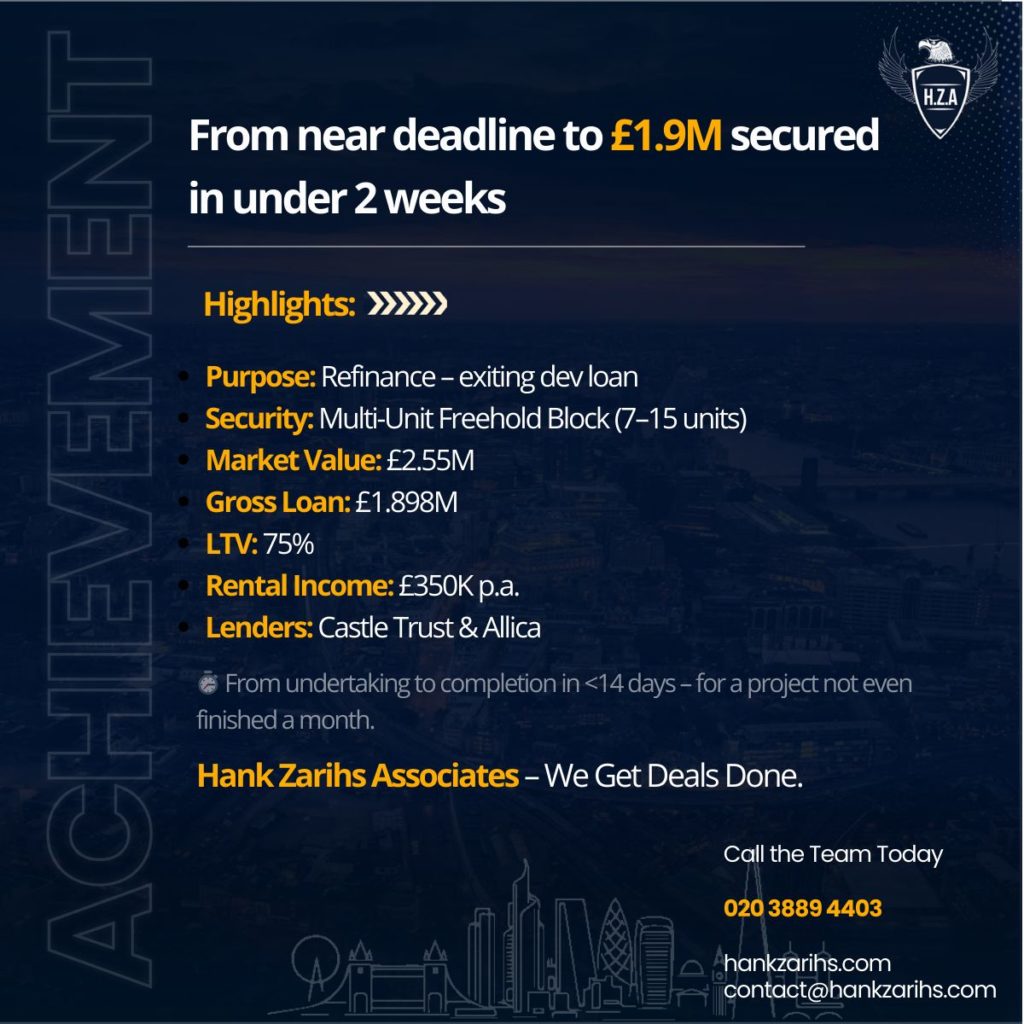 ACHIEVEMENT

H.Z.A

From near deadline to £1.9M secured in under 2 weeks

Highlights:

- Purpose: Refinance – exiting dev loan
- Security: Multi-Unit Freehold Block (7–15 units)
- Market Value: £2.55M
- Gross Loan: £1.898M
- LTV: 75%
- Rental Income: £350K p.a.
- Lenders: Castle Trust & Allica

From undertaking to completion in <14 days – for a project not even finished a month.

Hank Zarihs Associates – We Get Deals Done.

Call the Team Today

020 3889 4403

hankzarihs.com
contact@hankzarihs.com